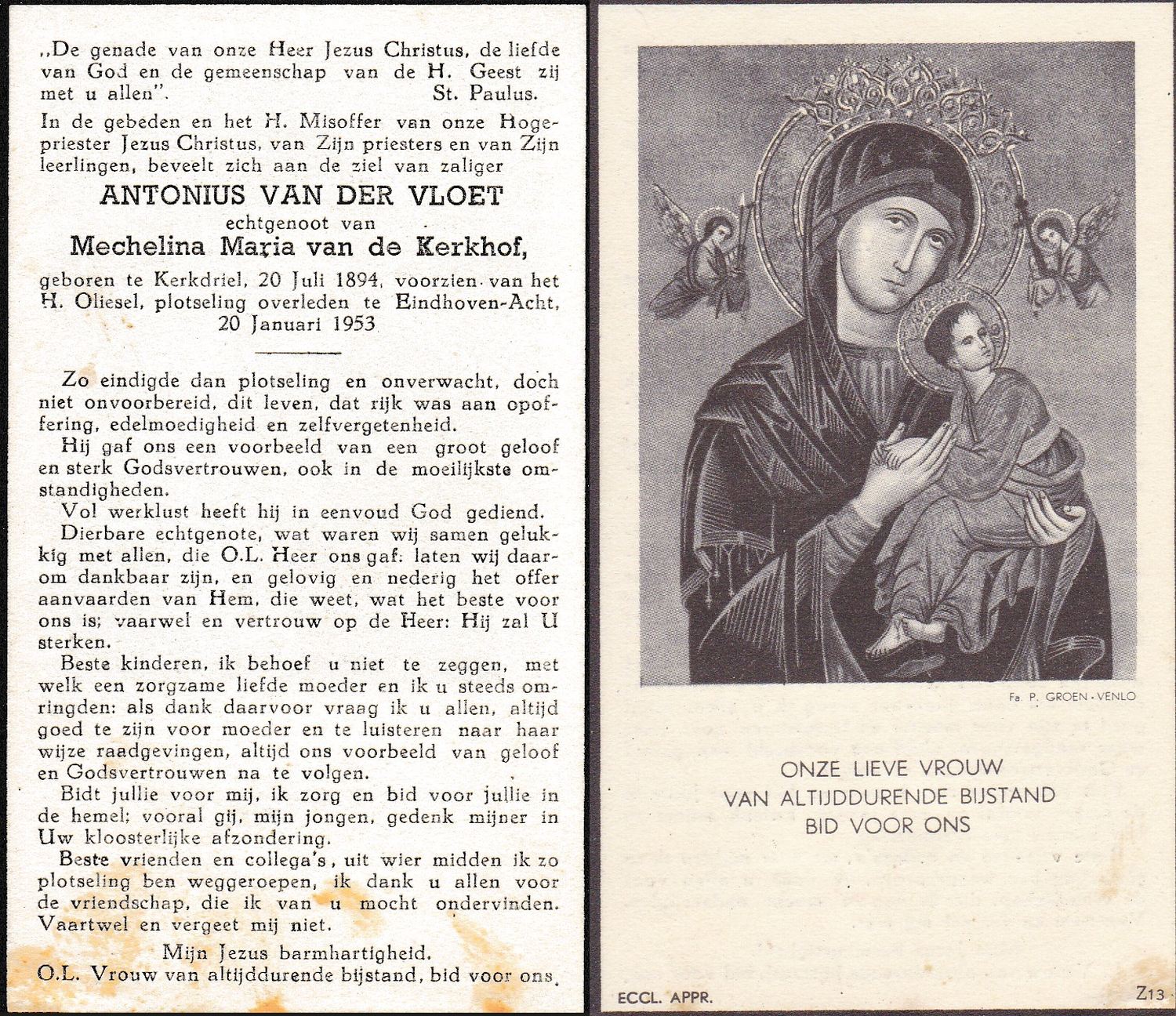 „De genade van onze Heer Jezus Christus, de liefde van God en de gemeenschap van de H. Geest zij met u allen". St. Paulus.

In de gebeden en het H. Misoffer van onze Hogepriester Jezus Christus, van Zijn priesters en van Zijn leerlingen, beveelt zich aan de ziel van zaliger

ANTONIUS VAN DER VLOET

echtgenoot van

Mechelina Maria van de Kerkhof,

geboren te Kerkdriel, 20 Juli 1894, voorzien van het H. Oliesel, plotseling overleden te Eindhoven-Acht, 20 Januari 1953

Zo eindigde dan plotseling en onverwacht, doch niet onvoorbereid, dit leven, dat rijk was aan opoffering, edelmoedigheid en zelfvergetenheid.

Hij gaf ons een voorbeeld van een groot geloof en sterk Godsvertrouwen, ook in de moeilijkste omstandigheden.

Vol werklust heeft hij in eenvoud God gediend.

Dierbare echtgenote, wat waren wij samen gelukkig met allen, die O.L. Heer ons gaf: laten wij daarom dankbaar zijn, en gelovig en nederig het offer aanvaarden van Hem, die weet, wat het beste voor ons is; vaarwel en vertrouw op de Heer: Hij zal U sterken.

Beste kinderen, ik behoef u niet te zeggen, met welk een zorgzame liefde moeder en ik u steeds omringden: als dank daarvoor vraag ik u allen, altijd goed te zijn voor moeder en te luisteren naar haar wijze raadgevingen, altijd ons voorbeeld van geloof en Godsvertrouwen na te volgen.

Bidt jullie voor mij, ik zorg en bid voor jullie in de hemel; vooral gij, mijn jongen, gedenk mijner in Uw kloosterlijke afzondering.

Beste vrienden en collega's, uit wier midden ik zo plotseling ben weggeroepen, ik dank u allen voor de vriendschap, die ik van u mocht ondervinden. Vaartwel en vergeet mij niet.

Mijn Jezus barmhartigheid.
O.L. Vrouw van altijddurende bijstand, bid voor ons.

Fa. P. GROEN - VENLO

ONZE LIEVE VROUW
VAN ALTIJDDURENDE BIJSTAND
BID VOOR ONS

ECCL. APPR.

Z13